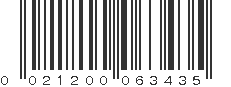 0 021200 063435